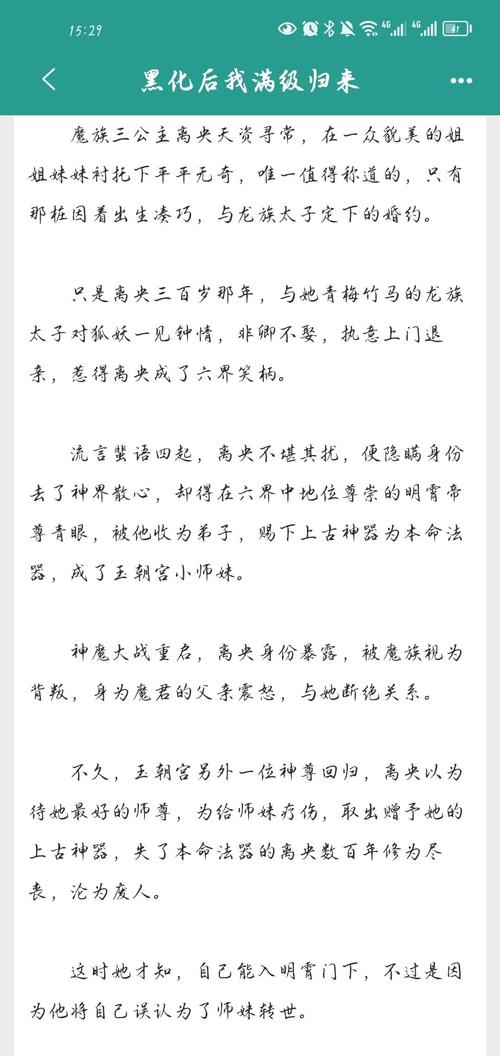 15:29

黑化后我满级归来

魔族三公主离央天资寻常，在一众貌美的姐姐妹妹衬托下平平无奇，唯一值得称道的，只有那桩因着出生凑巧，与龙族太子定下的婚约。

只是离央三百岁那年，与她青梅竹马的龙族太子对狐妖一见钟情，非卿不娶，执意上门退亲，惹得离央成了六界笑柄。

流言蜚语四起，离央不堪其扰，便隐瞒身份去了神界散心，却得在六界中地位尊崇的明霄帝尊青眼，被他收为弟子，赐下上古神器为本命法器，成了玉朝宫小师妹。

神魔大战重启，离央身份暴露，被魔族视为背叛，身为魔君的父亲震怒，与她断绝关系。

不久，玉朝宫另外一位神尊回归，离央以为待她最好的师尊，为给师妹疗伤，取出赠予她的上古神器，失了本命法器的离央数百年修为尽丧，沦为废人。

这时她才知，自己能入明霄门下，不过是因为他将自己误认为了师妹转世。